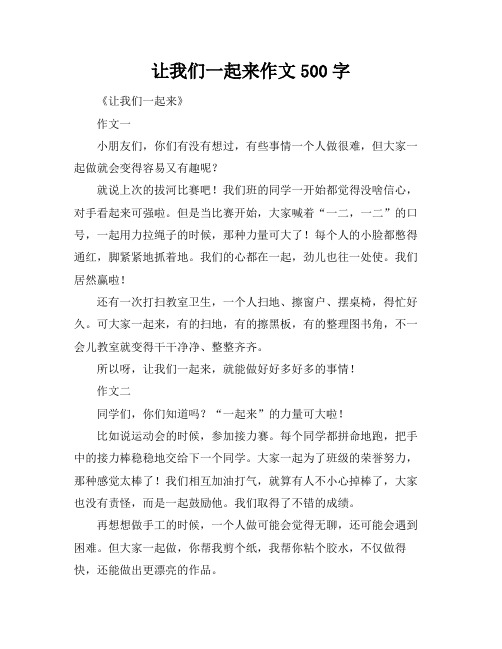 让我们一起来作文 500 字

《让我们一起来》

作文一

小朋友们，你们有没有想过，有些事情一个人做很难，但大家一起做就会变得容易又有趣呢？

就说上次的拔河比赛吧！我们班的同学一开始都觉得没啥信心，对手看起来可强啦。但是当比赛开始，大家喊着“一二，一二”的口号，一起用力拉绳子的时候，那种力量可大了！每个人的小脸都憋得通红，脚紧紧地抓着地。我们的心都在一起，劲儿也往一处使。我们居然赢啦！

还有一次打扫教室卫生，一个人扫地、擦窗户、摆桌椅，得忙好久。可大家一起来，有的扫地，有的擦黑板，有的整理图书角，不一会儿教室就变得干干净净、整整齐齐。

所以呀，让我们一起来，就能做好好多好多的事情！

作文二

同学们，你们知道吗？“一起来”的力量可大啦！

比如说运动会的时候，参加接力赛。每个同学都拼命地跑，把手中的接力棒稳稳地交给下一个同学。大家一起为了班级的荣誉努力，那种感觉太棒了！我们相互加油打气，就算有人不小心掉棒了，大家也没有责怪，而是一起鼓励他。我们取得了不错的成绩。

再想想做手工的时候，一个人做可能会觉得无聊，还可能会遇到困难。但大家一起做，你帮我剪个纸，我帮你粘个胶水，不仅做得快，还能做出更漂亮的作品。